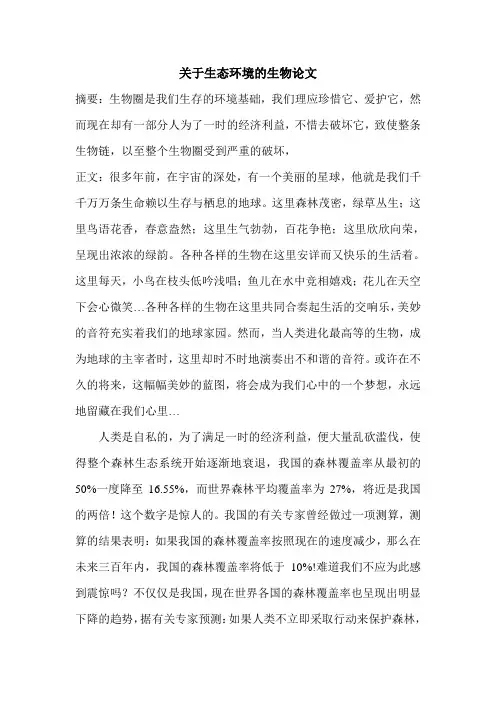 关于生态环境的生物论文

摘要：生物圈是我们生存的环境基础，我们理应珍惜它、爱护它，然而现在却有一部分人为了一时的经济利益，不惜去破坏它，致使整条生物链，以至整个生物圈受到严重的破坏，

正文：很多年前，在宇宙的深处，有一个美丽的星球，他就是我们千千万万条生命赖以生存与栖息的地球。这里森林茂密，绿草丛生；这里鸟语花香，春意盎然；这里生气勃勃，百花争艳；这里欣欣向荣，呈现出浓浓的绿韵。各种各样的生物在这里安详而又快乐的生活着。这里每天，小鸟在枝头低吟浅唱；鱼儿在水中竞相嬉戏；花儿在天空下会心微笑…各种各样的生物在这里共同合奏起生活的交响乐，美妙的音符充实着我们的地球家园。然而，当人类进化最高等的生物，成为地球的主宰者时，这里却时不时地演奏出不和谐的音符。或许在不久的将来，这幅幅美妙的蓝图，将会成为我们心中的一个梦想，永远地留藏在我们心里…

人类是自私的，为了满足一时的经济利益，便大量乱砍滥伐，使得整个森林生态系统开始逐渐地衰退，我国的森林覆盖率从最初的50%一度降至 16.55%，而世界森林平均覆盖率为 27%，将近是我国的两倍！这个数字是惊人的。我国的有关专家曾经做过一项测算，测算的结果表明：如果我国的森林覆盖率按照现在的速度减少，那么在未来三百年内，我国的森林覆盖率将低于 10%!难道我们不应为此感到震惊吗？不仅仅是我国，现在世界各国的森林覆盖率也呈现出明显下降的趋势，据有关专家预测：如果人类不立即采取行动来保护森林，